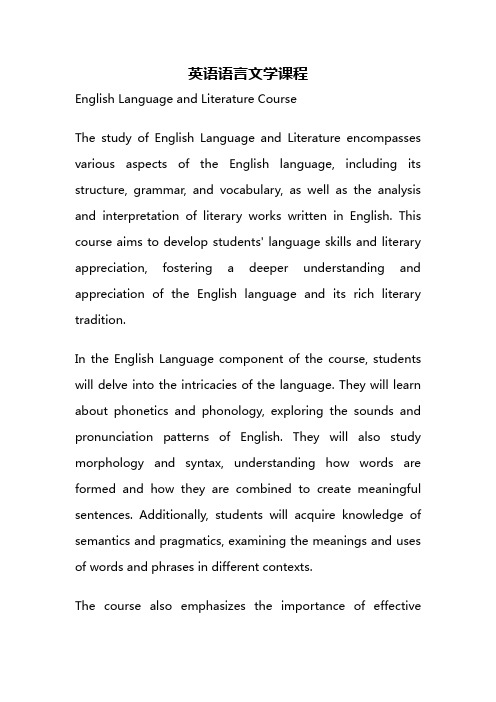 英语语言文学课程

English Language and Literature Course

The study of English Language and Literature encompasses various aspects of the English language, including its structure, grammar, and vocabulary, as well as the analysis and interpretation of literary works written in English. This course aims to develop students' language skills and literary appreciation, fostering a deeper understanding and appreciation of the English language and its rich literary tradition.

In the English Language component of the course, students will delve into the intricacies of the language. They will learn about phonetics and phonology, exploring the sounds and pronunciation patterns of English. They will also study morphology and syntax, understanding how words are formed and how they are combined to create meaningful sentences. Additionally, students will acquire knowledge of semantics and pragmatics, examining the meanings and uses of words and phrases in different contexts.

The course also emphasizes the importance of effective